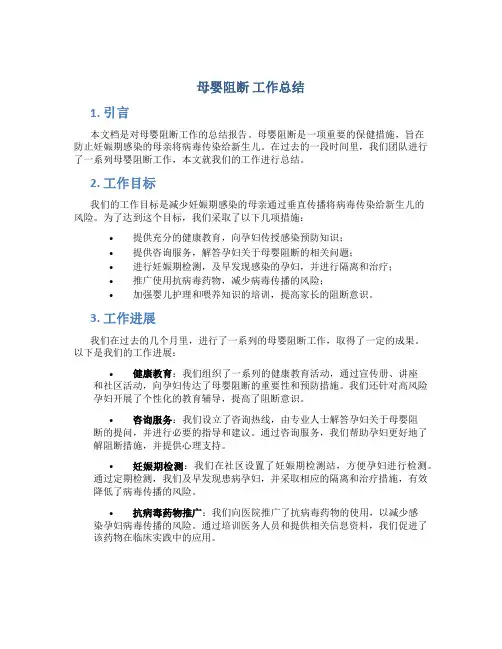 母婴阻断 工作总结

1. 引言

本文档是对母婴阻断工作的总结报告。母婴阻断是一项重要的保健措施，旨在防止妊娠期感染的母亲将病毒传染给新生儿。在过去的一段时间里，我们团队进行了一系列母婴阻断工作，本文就我们的工作进行总结。

2. 工作目标

我们的工作目标是减少妊娠期感染的母亲通过垂直传播将病毒传染给新生儿的风险。为了达到这个目标，我们采取了以下几项措施：

• 提供充分的健康教育，向孕妇传授感染预防知识；
• 提供咨询服务，解答孕妇关于母婴阻断的相关问题；
• 进行妊娠期检测，及早发现感染的孕妇，并进行隔离和治疗；
• 推广使用抗病毒药物，减少病毒传播的风险；
• 加强婴儿护理和喂养知识的培训，提高家长的阻断意识。

3. 工作进展

我们在过去的几个月里，进行了一系列的母婴阻断工作，取得了一定的成果。以下是我们的工作进展：

• 健康教育：我们组织了一系列的健康教育活动，通过宣传册、讲座和社区活动，向孕妇传达了母婴阻断的重要性和预防措施。我们还针对高风险孕妇开展了个性化的教育辅导，提高了阻断意识。

• 咨询服务：我们设立了咨询热线，由专业人士解答孕妇关于母婴阻断的提问，并进行必要的指导和建议。通过咨询服务，我们帮助孕妇更好地了解阻断措施，并提供心理支持。

• 妊娠期检测：我们在社区设置了妊娠期检测站，方便孕妇进行检测。通过定期检测，我们及早发现患病孕妇，并采取相应的隔离和治疗措施，有效降低了病毒传播的风险。

• 抗病毒药物推广：我们向医院推广了抗病毒药物的使用，以减少感染孕妇病毒传播的风险。通过培训医务人员和提供相关信息资料，我们促进了该药物在临床实践中的应用。